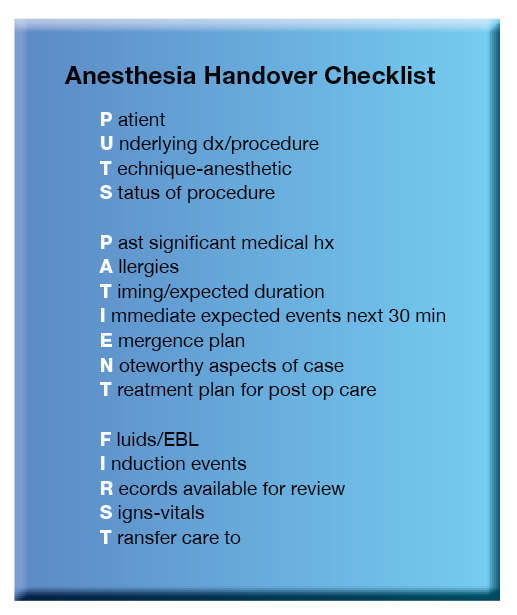 Anesthesia Handover Checklist

P atient
U nderlying dx/procedure
T echnique-anesthetic
S tatus of procedure

P ast significant medical hx
A llergies
T iming/expected duration
I mmediate expected events next 30 min
E mergence plan
N oteworthy aspects of case
T reatment plan for post op care

F luids/EBL
I nduction events
R ecords available for review
S igns-vitals
T ransfer care to